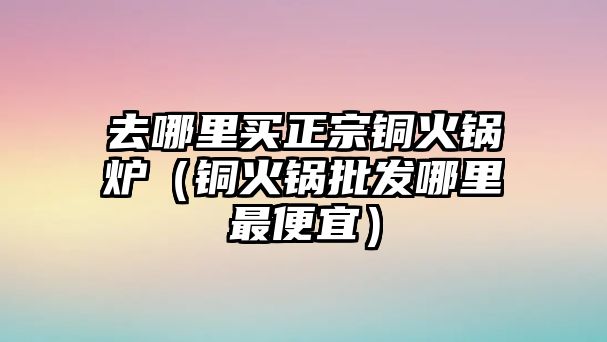 去哪里买正宗铜火锅炉（铜火锅批发哪里最便宜）